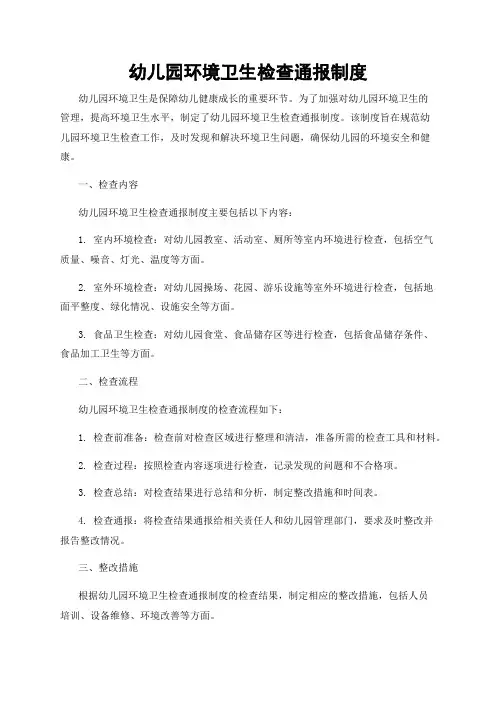 幼儿园环境卫生检查通报制度

幼儿园环境卫生是保障幼儿健康成长的重要环节。为了加强对幼儿园环境卫生的管理，提高环境卫生水平，制定了幼儿园环境卫生检查通报制度。该制度旨在规范幼儿园环境卫生检查工作，及时发现和解决环境卫生问题，确保幼儿园的环境安全和健康。

一、检查内容

幼儿园环境卫生检查通报制度主要包括以下内容：

1. 室内环境检查：对幼儿园教室、活动室、厕所等室内环境进行检查，包括空气质量、噪音、灯光、温度等方面。

2. 室外环境检查：对幼儿园操场、花园、游乐设施等室外环境进行检查，包括地面平整度、绿化情况、设施安全等方面。

3. 食品卫生检查：对幼儿园食堂、食品储存区等进行检查，包括食品储存条件、食品加工卫生等方面。

二、检查流程

幼儿园环境卫生检查通报制度的检查流程如下：

1. 检查前准备：检查前对检查区域进行整理和清洁，准备所需的检查工具和材料。

2. 检查过程：按照检查内容逐项进行检查，记录发现的问题和不合格项。

3. 检查总结：对检查结果进行总结和分析，制定整改措施和时间表。

4. 检查通报：将检查结果通报给相关责任人和幼儿园管理部门，要求及时整改并报告整改情况。

三、整改措施

根据幼儿园环境卫生检查通报制度的检查结果，制定相应的整改措施，包括人员培训、设备维修、环境改善等方面。